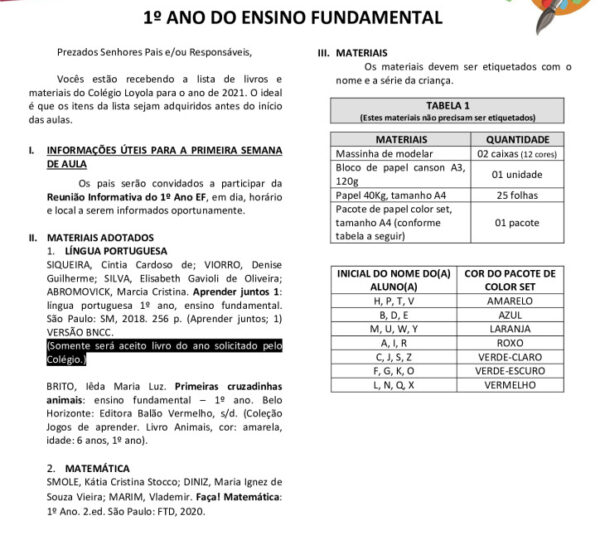 1º ANO DO ENSINO FUNDAMENTAL

Prezados Senhores Pais e/ou Responsáveis,

Vocês estão recebendo a lista de livros e materiais do Colégio Loyola para o ano de 2021. O ideal é que os itens da lista sejam adquiridos antes do início das aulas.

I. INFORMAÇÕES ÚTEIS PARA A PRIMEIRA SEMANA DE AULA

Os pais serão convidados a participar da Reunião Informativa do 1º Ano EF, em dia, horário e local a serem informados oportunamente.

II. MATERIAIS ADOTADOS

1. LÍNGUA PORTUGUESA

SIQUEIRA, Cintia Cardoso de; VIORRO, Denise Guilherme; SILVA, Elisabeth Gavioli de Oliveira; ABROMOVICK, Marcia Cristina. Aprender juntos 1: língua portuguesa 1º ano, ensino fundamental. São Paulo: SM, 2018. 256 p. (Aprender juntos; 1) VERSÃO BNCC.

(Somente será aceito livro do ano solicitado pelo Colégio.)

BRITO, Iêda Maria Luz. Primeiras cruzadinhas animais: ensino fundamental – 1º ano. Belo Horizonte: Editora Balão Vermelho, s/d. (Coleção Jogos de aprender. Livro Animais, cor: amarela, idade: 6 anos, 1º ano).

2. MATEMÁTICA

SMOLE, Kátia Cristina Stocco; DINIZ, Maria Ignez de Souza Vieira; MARIM, Vlademir. Faça! Matemática: 1º Ano. 2.ed. São Paulo: FTD, 2020.

III. MATERIAIS

Os materiais devem ser etiquetados com o nome e a série da criança.

TABELA 1
(Estes materiais não precisam ser etiquetados)

| MATERIAIS | QUANTIDADE |
|---|---|
| Massinha de modelar | 02 caixas (12 cores) |
| Bloco de papel canson A3, 120g | 01 unidade |
| Papel 40Kg, tamanho A4 | 25 folhas |
| Pacote de papel color set, tamanho A4 (conforme tabela a seguir) | 01 pacote |

| INICIAL DO NOME DO(A) ALUNO(A) | COR DO PACOTE DE COLOR SET |
|---|---|
| H, P, T, V | AMARELO |
| B, D, E | AZUL |
| M, U, W, Y | LARANJA |
| A, I, R | ROXO |
| C, J, S, Z | VERDE-CLARO |
| F, G, K, O | VERDE-ESCURO |
| L, N, Q, X | VERMELHO |